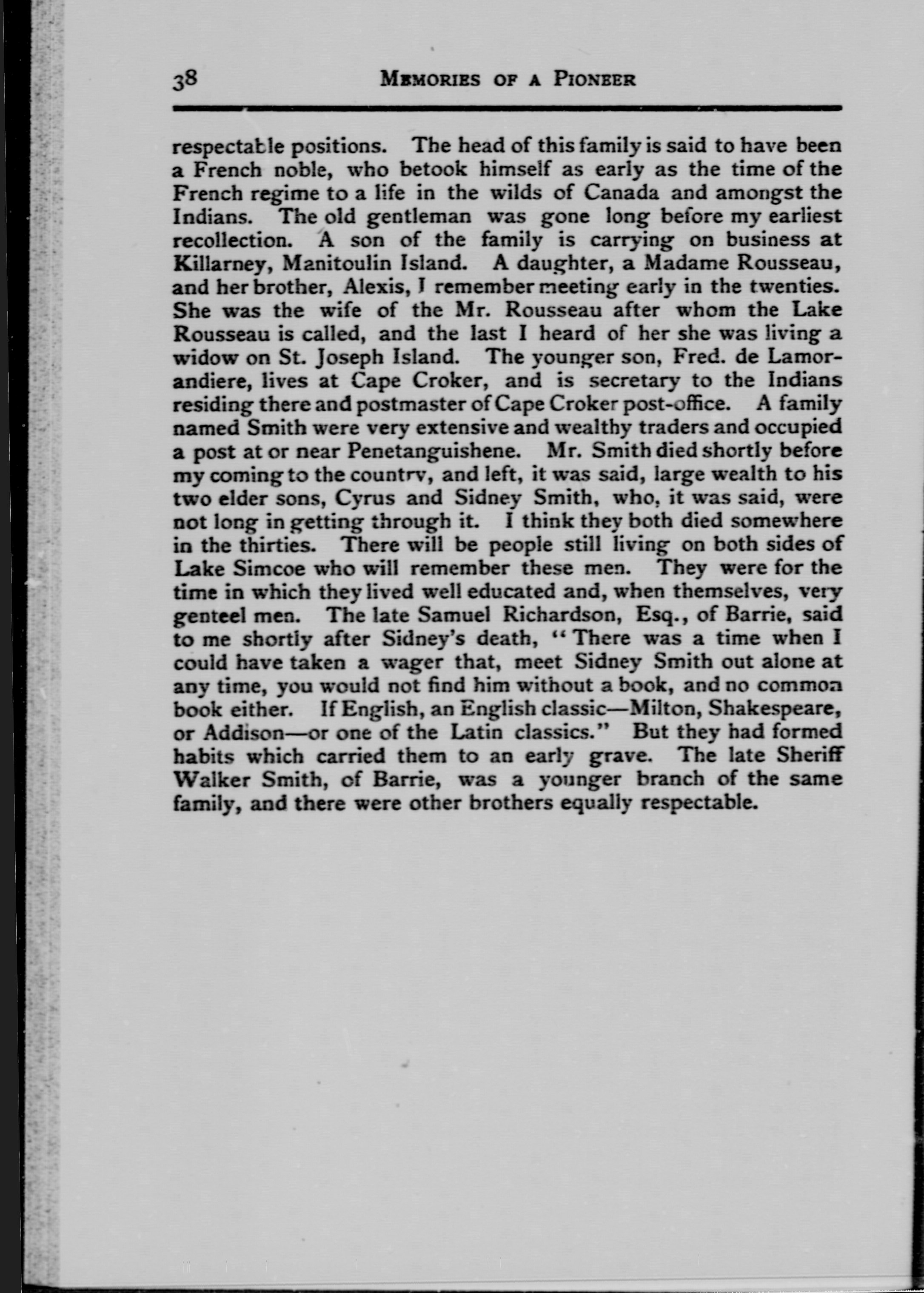 38 MEMORIES OF A PIONEER

respectable positions. The head of this family is said to have been a French noble, who betook himself as early as the time of the French regime to a life in the wilds of Canada and amongst the Indians. The old gentleman was gone long before my earliest recollection. A son of the family is carrying on business at Killarney, Manitoulin Island. A daughter, a Madame Rousseau, and her brother, Alexis, I remember meeting early in the twenties. She was the wife of the Mr. Rousseau after whom the Lake Rousseau is called, and the last I heard of her she was living a widow on St. Joseph Island. The younger son, Fred. de Lamorandiere, lives at Cape Croker, and is secretary to the Indians residing there and postmaster of Cape Croker post-office. A family named Smith were very extensive and wealthy traders and occupied a post at or near Penetanguishene. Mr. Smith died shortly before my coming to the country, and left, it was said, large wealth to his two elder sons, Cyrus and Sidney Smith, who, it was said, were not long in getting through it. I think they both died somewhere in the thirties. There will be people still living on both sides of Lake Simcoe who will remember these men. They were for the time in which they lived well educated and, when themselves, very genteel men. The late Samuel Richardson, Esq., of Barrie, said to me shortly after Sidney's death, "There was a time when I could have taken a wager that, meet Sidney Smith out alone at any time, you would not find him without a book, and no common book either. If English, an English classic—Milton, Shakespeare, or Addison—or one of the Latin classics." But they had formed habits which carried them to an early grave. The late Sheriff Walker Smith, of Barrie, was a younger branch of the same family, and there were other brothers equally respectable.